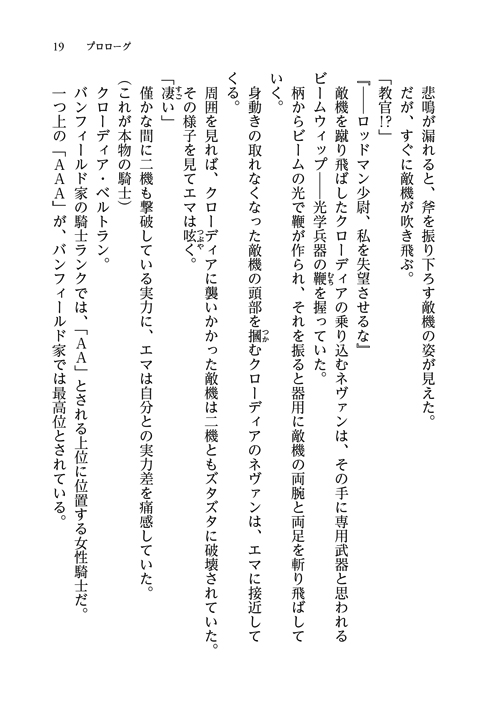 19　プロローグ

悲鳴が漏れると、斧を振り下ろす敵機の姿が見えた。

だが、すぐに敵機が吹き飛ぶ。

「教官!?」

『――ロッドマン少尉、私を失望させるな』

敵機を蹴り飛ばしたクローディアの乗り込むネヴァンは、その手に専用武器と思われるビームウィップ――光学兵器の鞭を握っていた。

柄からビームの光で鞭が作られ、それを振ると器用に敵機の両腕と両足を斬り飛ばしていく。

身動きの取れなくなった敵機の頭部を掴むクローディアのネヴァンは、エマに接近してくる。

周囲を見れば、クローディアに襲いかかった敵機は二機ともズタズタに破壊されていた。

その様子を見てエマは呟く。

「凄い」

僅かな間に二機も撃破している実力に、エマは自分との実力差を痛感していた。

（これが本物の騎士）

クローディア・ベルトラン。

バンフィールド家の騎士ランクでは、「ＡＡ」とされる上位に位置する女性騎士だ。

一つ上の「ＡＡＡ」が、バンフィールド家では最高位とされている。